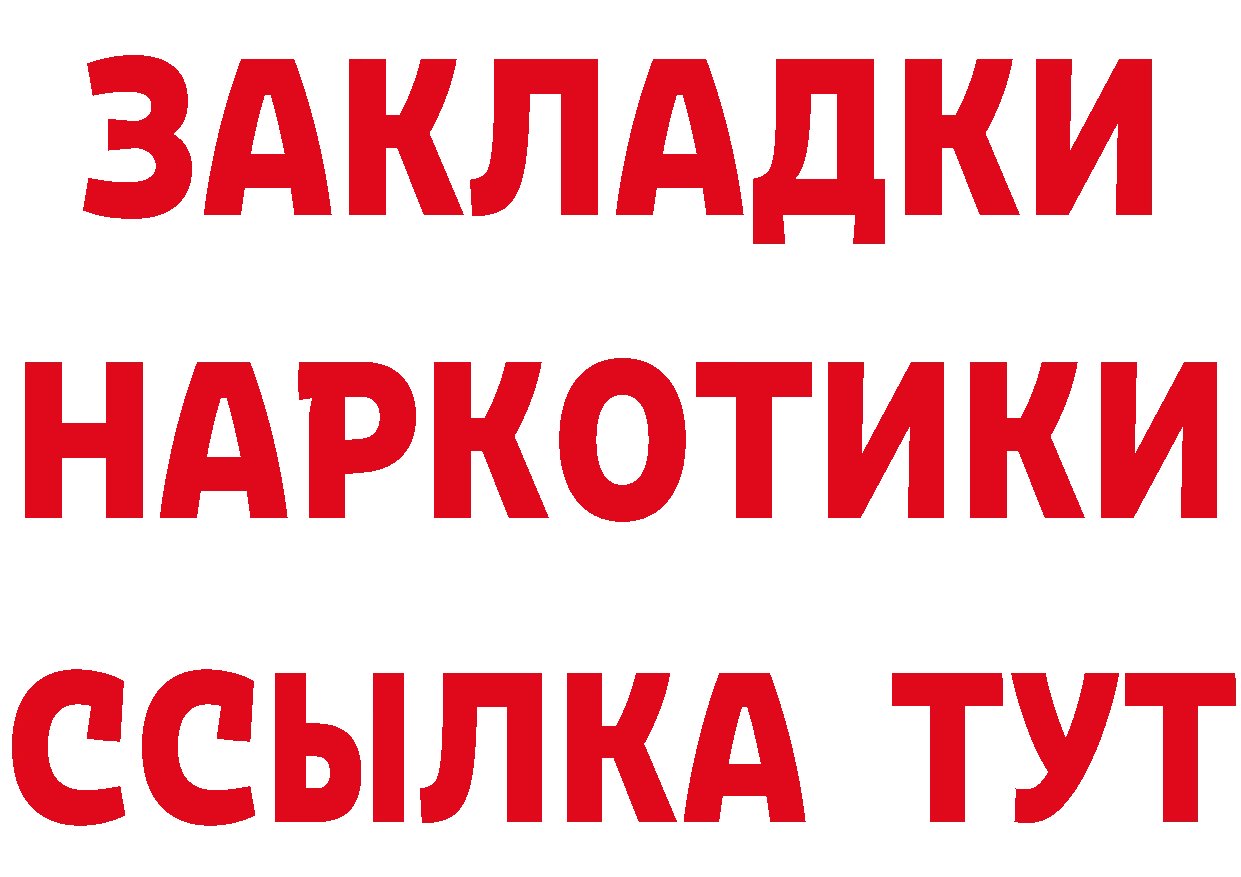 ЗАКЛАДКИ НАРКОТИКИ ССЫЛКА ТУТ